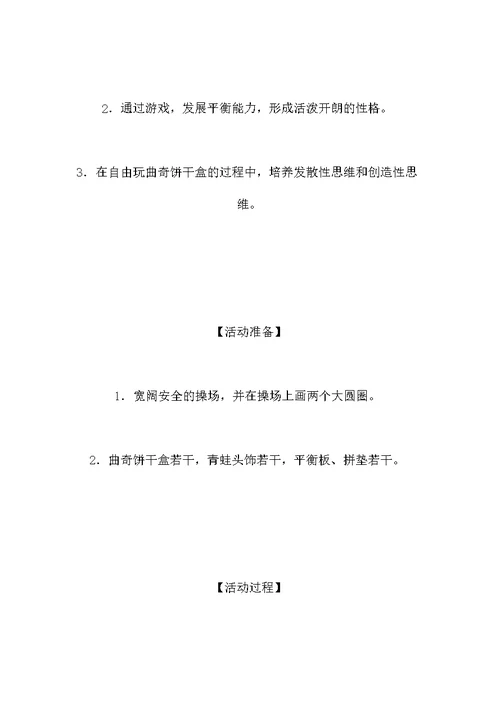 2．通过游戏，发展平衡能力，形成活泼开朗的性格。

3．在自由玩曲奇饼干盒的过程中，培养发散性思维和创造性思维。

【活动准备】

1．宽阔安全的操场，并在操场上画两个大圆圈。

2．曲奇饼干盒若干，青蛙头饰若干，平衡板、拼垫若干。

【活动过程】